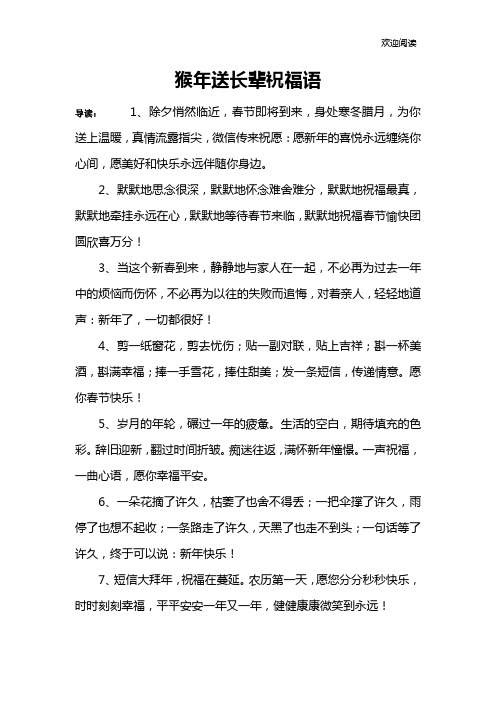 欢迎阅读

猴年送长辈祝福语

导读： 1、除夕悄然临近，春节即将到来，身处寒冬腊月，为你送上温暖，真情流露指尖，微信传来祝愿：愿新年的喜悦永远缠绕你心间，愿美好和快乐永远伴随你身边。

2、默默地思念很深，默默地怀念难舍难分，默默地祝福最真，默默地牵挂永远在心，默默地等待春节来临，默默地祝福春节愉快团圆欣喜万分！

3、当这个新春到来，静静地与家人在一起，不必再为过去一年中的烦恼而伤怀，不必再为以往的失败而追悔，对着亲人，轻轻地道声：新年了，一切都很好！

4、剪一纸窗花，剪去忧伤；贴一副对联，贴上吉祥；斟一杯美酒，斟满幸福；捧一手雪花，捧住甜美；发一条短信，传递情意。愿你春节快乐！

5、岁月的年轮，碾过一年的疲惫。生活的空白，期待填充的色彩。辞旧迎新，翻过时间折皱。痴迷往返，满怀新年憧憬。一声祝福，一曲心语，愿你幸福平安。

6、一朵花摘了许久，枯萎了也舍不得丢；一把伞撑了许久，雨停了也想不起收；一条路走了许久，天黑了也走不到头；一句话等了许久，终于可以说：新年快乐！

7、短信大拜年，祝福在蔓延。农历第一天，愿您分分秒秒快乐，时时刻刻幸福，平平安安一年又一年，健健康康微笑到永远！